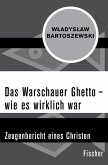 WŁADYSŁAW BARTOSZEWSKI

Das Warschauer Ghetto – wie es wirklich war

Zeugenbericht eines Christen

Fischer